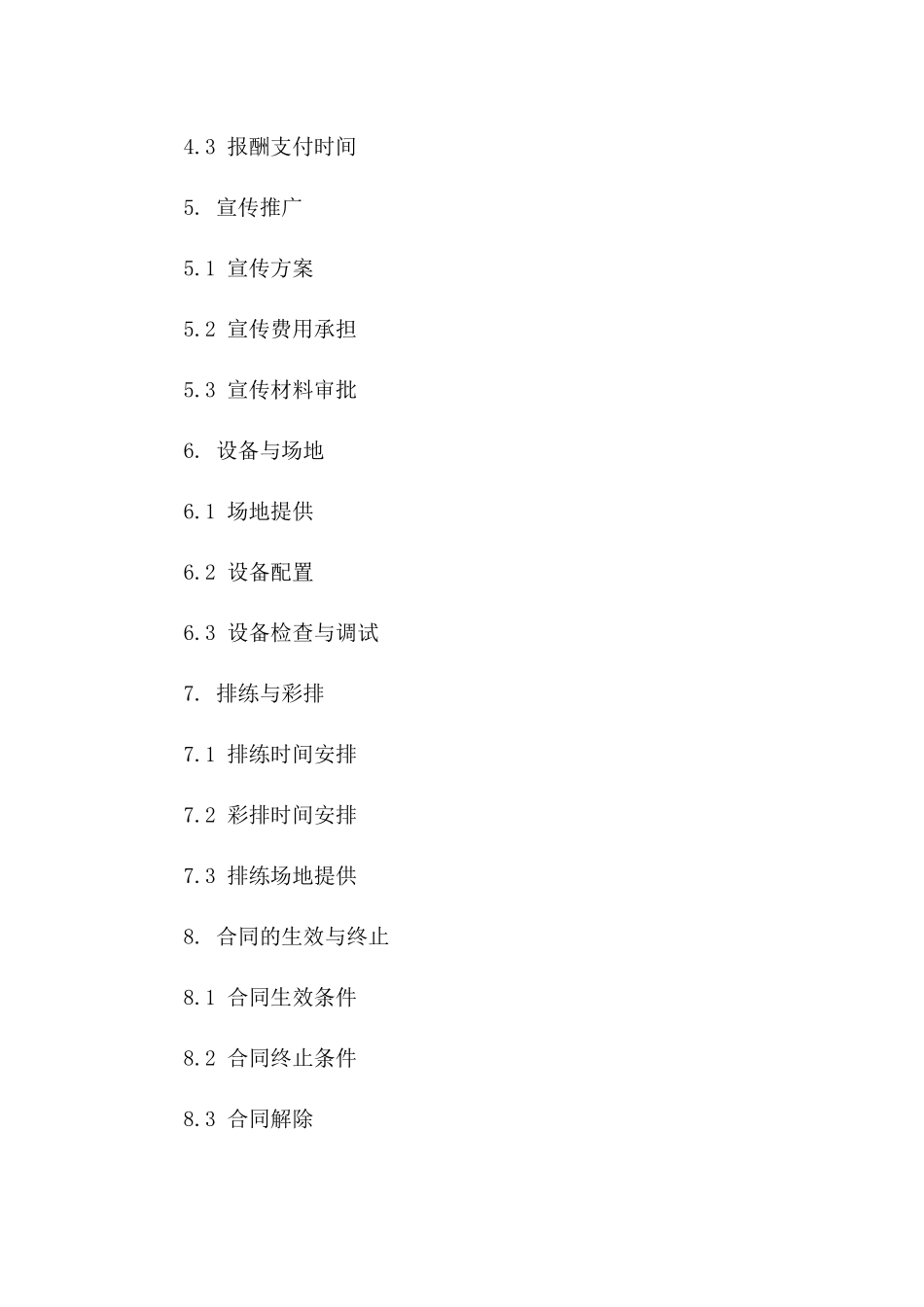 4.3 报酬支付时间

5. 宣传推广

5.1 宣传方案

5.2 宣传费用承担

5.3 宣传材料审批

6. 设备与场地

6.1 场地提供

6.2 设备配置

6.3 设备检查与调试

7. 排练与彩排

7.1 排练时间安排

7.2 彩排时间安排

7.3 排练场地提供

8. 合同的生效与终止

8.1 合同生效条件

8.2 合同终止条件

8.3 合同解除